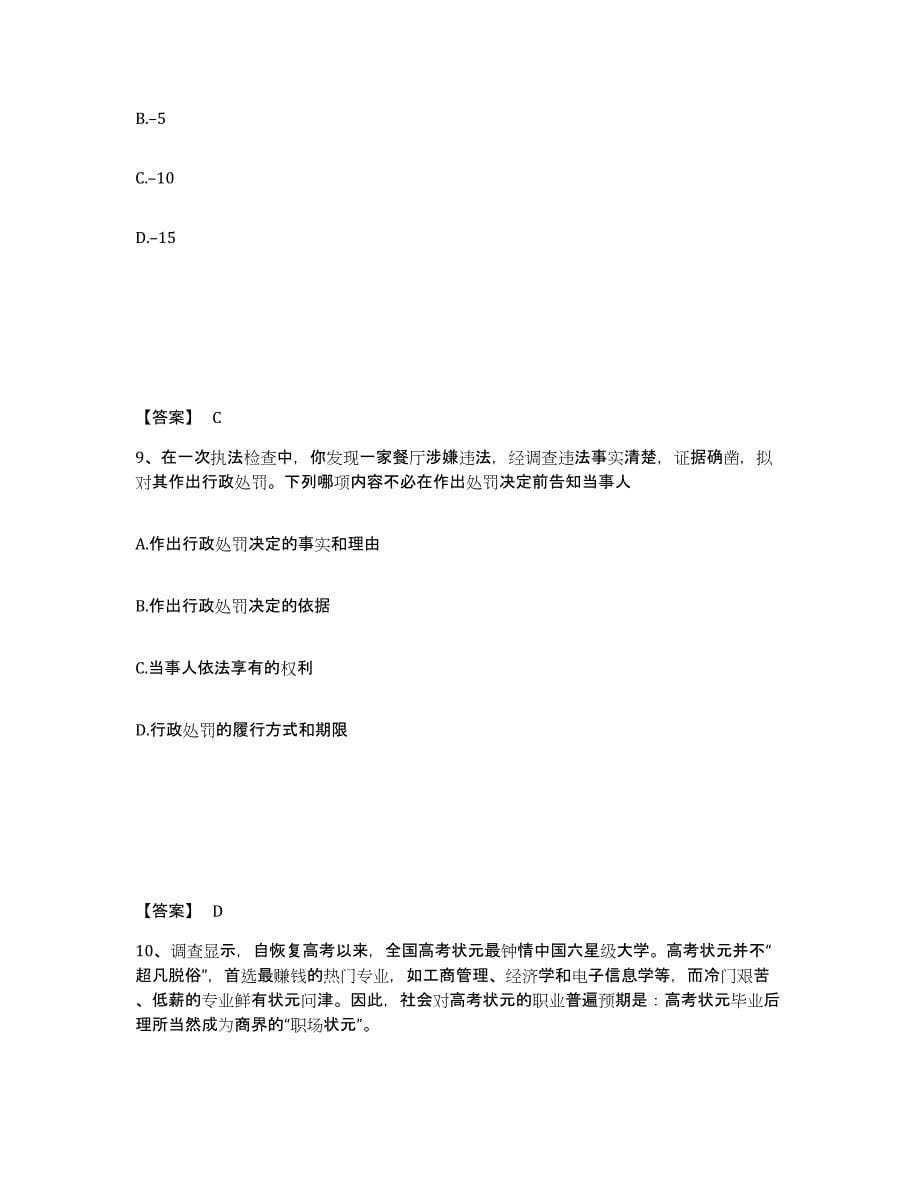 B.–5

C.–10

D.–15

【答案】 C

9、在一次执法检查中，你发现一家餐厅涉嫌违法，经调查违法事实清楚，证据确凿，拟对其作出行政处罚。下列哪项内容不必在作出处罚决定前告知当事人

A.作出行政处罚决定的事实和理由

B.作出行政处罚决定的依据

C.当事人依法享有的权利

D.行政处罚的履行方式和期限

【答案】 D

10、调查显示，自恢复高考以来，全国高考状元最钟情中国六星级大学。高考状元并不“超凡脱俗”，首选最赚钱的热门专业，如工商管理、经济学和电子信息学等，而冷门艰苦、低薪的专业鲜有状元问津。因此，社会对高考状元的职业普遍预期是：高考状元毕业后理所当然成为商界的“职场状元”。